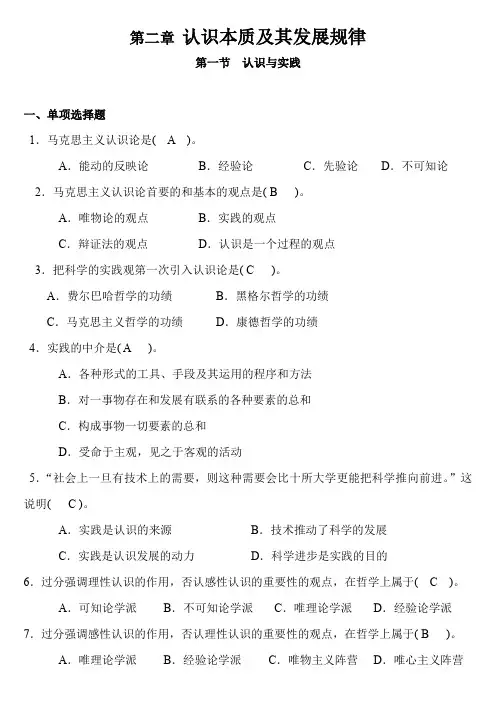 第二章 认识本质及其发展规律

第一节 认识与实践

一、单项选择题

1．马克思主义认识论是( A )。

A．能动的反映论 B．经验论 C．先验论 D．不可知论

2．马克思主义认识论首要的和基本的观点是( B )。

A．唯物论的观点 B．实践的观点

C．辩证法的观点 D．认识是一个过程的观点

3．把科学的实践观第一次引入认识论是( C )。

A．费尔巴哈哲学的功绩 B．黑格尔哲学的功绩

C．马克思主义哲学的功绩 D．康德哲学的功绩

4．实践的中介是( A )。

A．各种形式的工具、手段及其运用的程序和方法

B．对一事物存在和发展有联系的各种要素的总和

C．构成事物一切要素的总和

D．受命于主观，见之于客观的活动

5．“社会上一旦有技术上的需要，则这种需要会比十所大学更能把科学推向前进。”这说明( C )。

A．实践是认识的来源 B．技术推动了科学的发展

C．实践是认识发展的动力 D．科学进步是实践的目的

6．过分强调理性认识的作用，否认感性认识的重要性的观点，在哲学上属于( C )。

A．可知论学派 B．不可知论学派 C．唯理论学派 D．经验论学派

7．过分强调感性认识的作用，否认理性认识的重要性的观点，在哲学上属于( B )。

A．唯理论学派 B．经验论学派 C．唯物主义阵营 D．唯心主义阵营